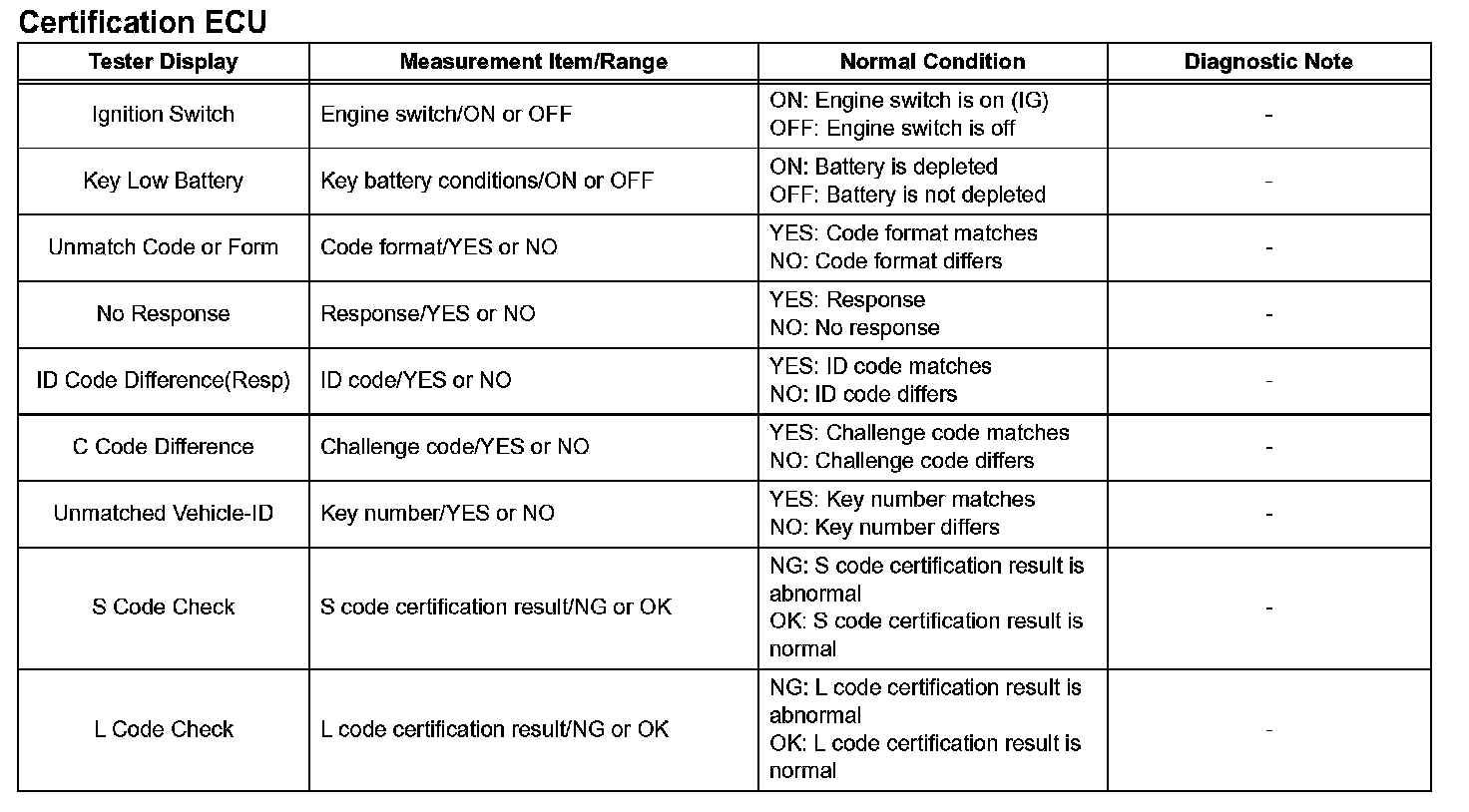 Certification ECU

| Tester Display | Measurement Item/Range | Normal Condition | Diagnostic Note |
|---|---|---|---|
| Ignition Switch | Engine switch/ON or OFF | ON: Engine switch is on (IG) OFF: Engine switch is off | - |
| Key Low Battery | Key battery conditions/ON or OFF | ON: Battery is depleted OFF: Battery is not depleted | - |
| Unmatch Code or Form | Code format/YES or NO | YES: Code format matches NO: Code format differs | - |
| No Response | Response/YES or NO | YES: Response NO: No response | - |
| ID Code Difference(Resp) | ID code/YES or NO | YES: ID code matches NO: ID code differs | - |
| C Code Difference | Challenge code/YES or NO | YES: Challenge code matches NO: Challenge code differs | - |
| Unmatched Vehicle-ID | Key number/YES or NO | YES: Key number matches NO: Key number differs | - |
| S Code Check | S code certification result/NG or OK | NG: S code certification result is abnormal OK: S code certification result is normal | - |
| L Code Check | L code certification result/NG or OK | NG: L code certification result is abnormal OK: L code certification result is normal | - |